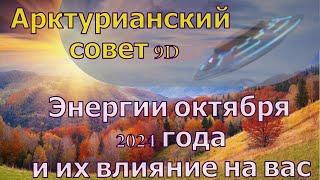 Арктурианский совет 9D

Энергии октября 2024 года и их влияние на вас